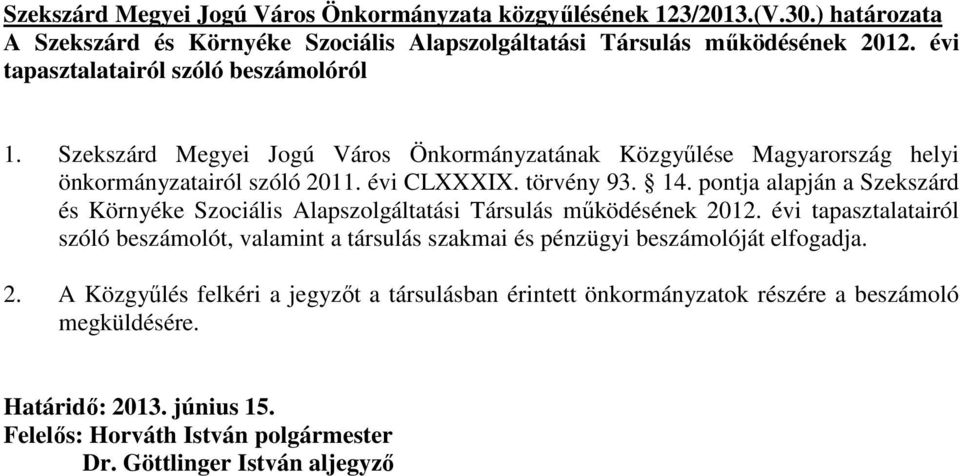 Szekszárd Megyei Jogú Város Önkormányzata közgyűlésének 123/2013.(V.30.) határozata
A Szekszárd és Környéke Szociális Alapszolgáltatási Társulás működésének 2012. évi tapasztalatairól szóló beszámolóról

1. Szekszárd Megyei Jogú Város Önkormányzatának Közgyűlése Magyarország helyi önkormányzatairól szóló 2011. évi CLXXXIX. törvény 93. § 14. pontja alapján a Szekszárd és Környéke Szociális Alapszolgáltatási Társulás működésének 2012. évi tapasztalatairól szóló beszámolót, valamint a társulás szakmai és pénzügyi beszámolóját elfogadja.

2. A Közgyűlés felkéri a jegyzőt a társulásban érintett önkormányzatok részére a beszámoló megküldésére.

Határidő: 2013. június 15.
Felelős: Horváth István polgármester
Dr. Göttlinger István aljegyző